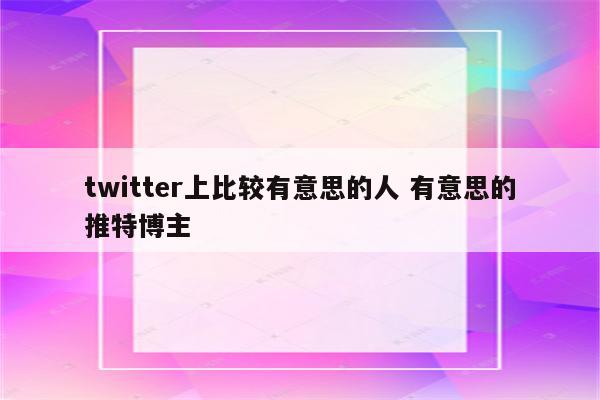 twitter上比较有意思的人 有意思的推特博主